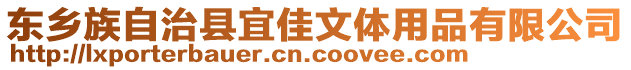 东乡族自治县宜佳文体用品有限公司
http://lxporterbauer.cn.coovee.com